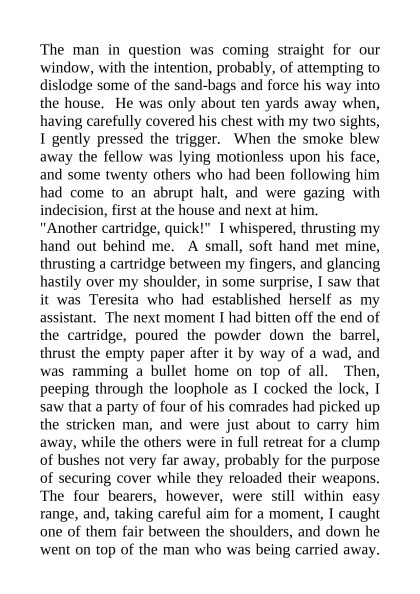 The man in question was coming straight for our window, with the intention, probably, of attempting to dislodge some of the sand-bags and force his way into the house. He was only about ten yards away when, having carefully covered his chest with my two sights, I gently pressed the trigger. When the smoke blew away the fellow was lying motionless upon his face, and some twenty others who had been following him had come to an abrupt halt, and were gazing with indecision, first at the house and next at him.
"Another cartridge, quick!" I whispered, thrusting my hand out behind me. A small, soft hand met mine, thrusting a cartridge between my fingers, and glancing hastily over my shoulder, in some surprise, I saw that it was Teresita who had established herself as my assistant. The next moment I had bitten off the end of the cartridge, poured the powder down the barrel, thrust the empty paper after it by way of a wad, and was ramming a bullet home on top of all. Then, peeping through the loophole as I cocked the lock, I saw that a party of four of his comrades had picked up the stricken man, and were just about to carry him away, while the others were in full retreat for a clump of bushes not very far away, probably for the purpose of securing cover while they reloaded their weapons. The four bearers, however, were still within easy range, and, taking careful aim for a moment, I caught one of them fair between the shoulders, and down he went on top of the man who was being carried away.